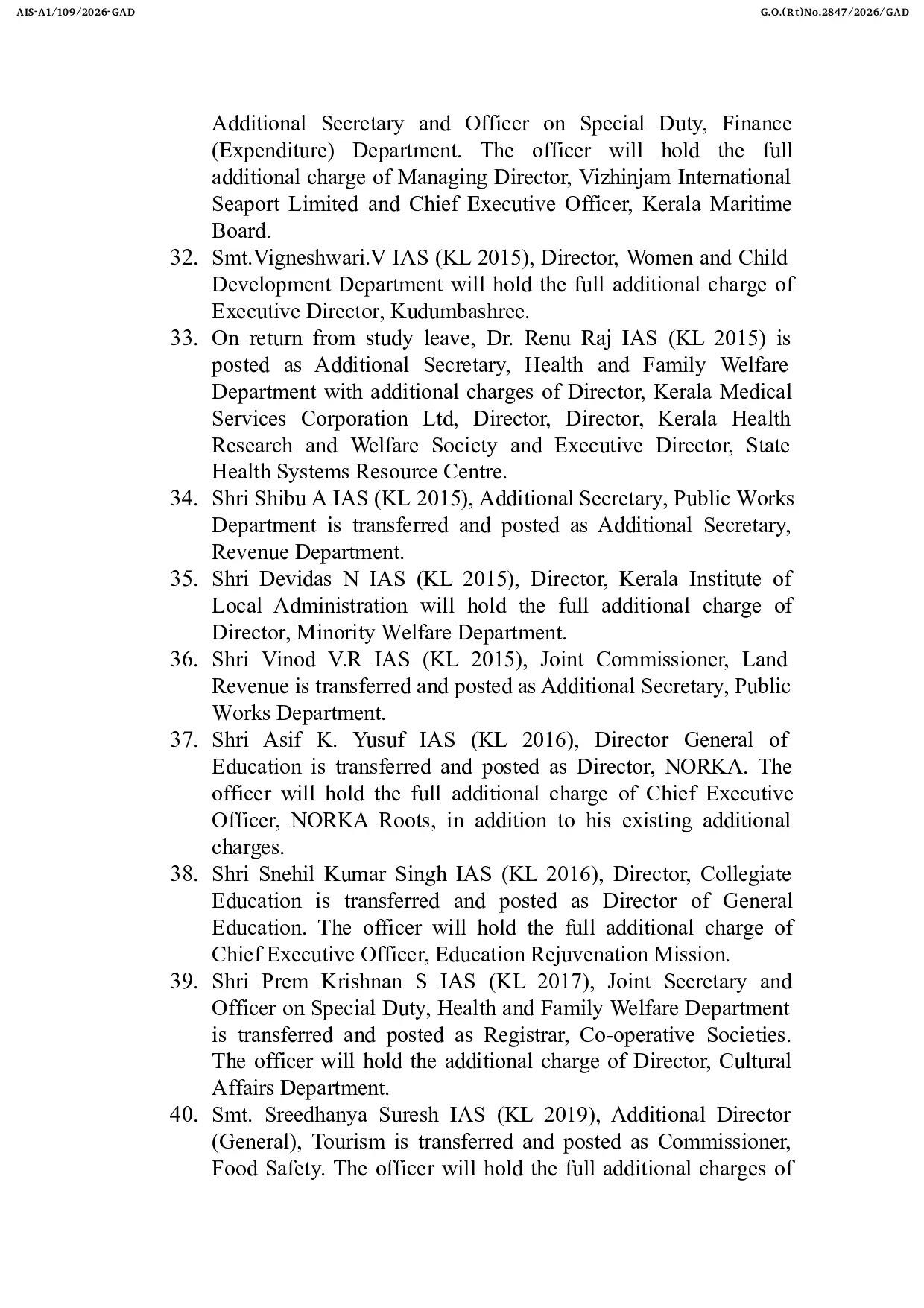 AIS-A1/109/2026-GAD

G.O.(Rt)No.2847/2026/GAD

Additional Secretary and Officer on Special Duty, Finance (Expenditure) Department. The officer will hold the full additional charge of Managing Director, Vizhinjam International Seaport Limited and Chief Executive Officer, Kerala Maritime Board.

32. Smt.Vigneshwari.V IAS (KL 2015), Director, Women and Child Development Department will hold the full additional charge of Executive Director, Kudumbashree.

33. On return from study leave, Dr. Renu Raj IAS (KL 2015) is posted as Additional Secretary, Health and Family Welfare Department with additional charges of Director, Kerala Medical Services Corporation Ltd, Director, Director, Kerala Health Research and Welfare Society and Executive Director, State Health Systems Resource Centre.

34. Shri Shibu A IAS (KL 2015), Additional Secretary, Public Works Department is transferred and posted as Additional Secretary, Revenue Department.

35. Shri Devidas N IAS (KL 2015), Director, Kerala Institute of Local Administration will hold the full additional charge of Director, Minority Welfare Department.

36. Shri Vinod V.R IAS (KL 2015), Joint Commissioner, Land Revenue is transferred and posted as Additional Secretary, Public Works Department.

37. Shri Asif K. Yusuf IAS (KL 2016), Director General of Education is transferred and posted as Director, NORKA. The officer will hold the full additional charge of Chief Executive Officer, NORKA Roots, in addition to his existing additional charges.

38. Shri Snehil Kumar Singh IAS (KL 2016), Director, Collegiate Education is transferred and posted as Director of General Education. The officer will hold the full additional charge of Chief Executive Officer, Education Rejuvenation Mission.

39. Shri Prem Krishnan S IAS (KL 2017), Joint Secretary and Officer on Special Duty, Health and Family Welfare Department is transferred and posted as Registrar, Co-operative Societies. The officer will hold the additional charge of Director, Cultural Affairs Department.

40. Smt. Sreedhanya Suresh IAS (KL 2019), Additional Director (General), Tourism is transferred and posted as Commissioner, Food Safety. The officer will hold the full additional charges of